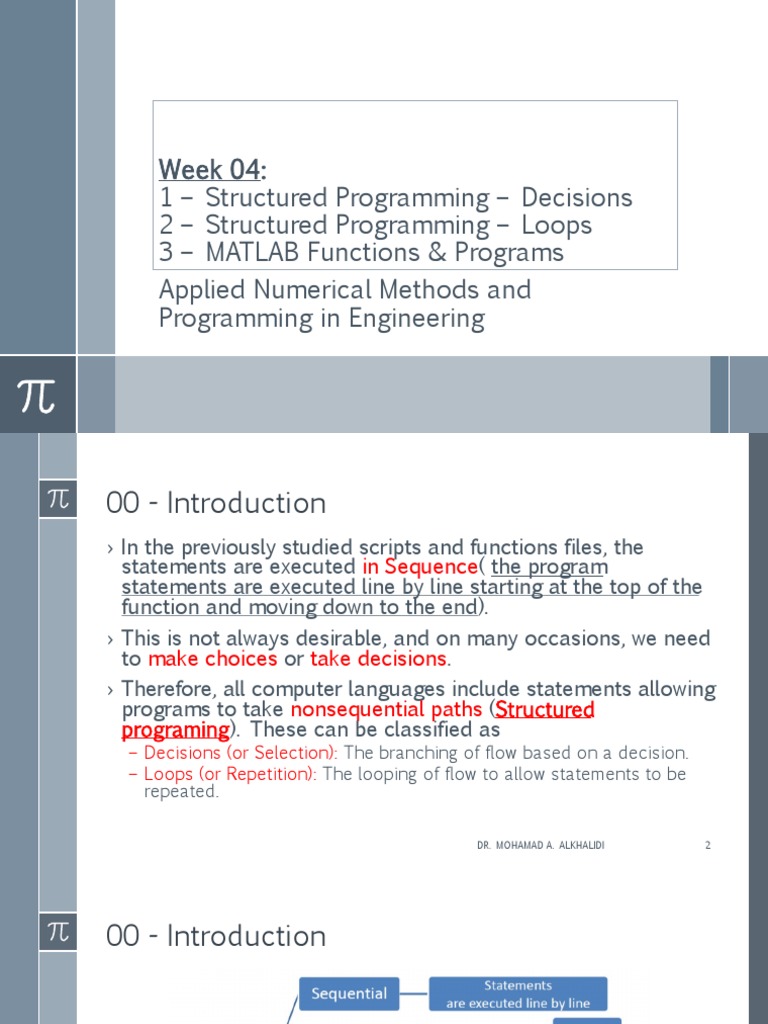 Week 04:
1 – Structured Programming – Decisions
2 – Structured Programming – Loops
3 – MATLAB Functions & Programs

Applied Numerical Methods and Programming in Engineering

$\pi$

$\pi$ 00 - Introduction

› In the previously studied scripts and functions files, the statements are executed in Sequence( the program statements are executed line by line starting at the top of the function and moving down to the end).

› This is not always desirable, and on many occasions, we need to make choices or take decisions.

› Therefore, all computer languages include statements allowing programs to take nonsequential paths (Structured programing). These can be classified as

– Decisions (or Selection): The branching of flow based on a decision.

– Loops (or Repetition): The looping of flow to allow statements to be repeated.

DR. MOHAMAD A. ALKHALIDI 2

$\pi$ 00 - Introduction

Sequential

Statements are executed line by line